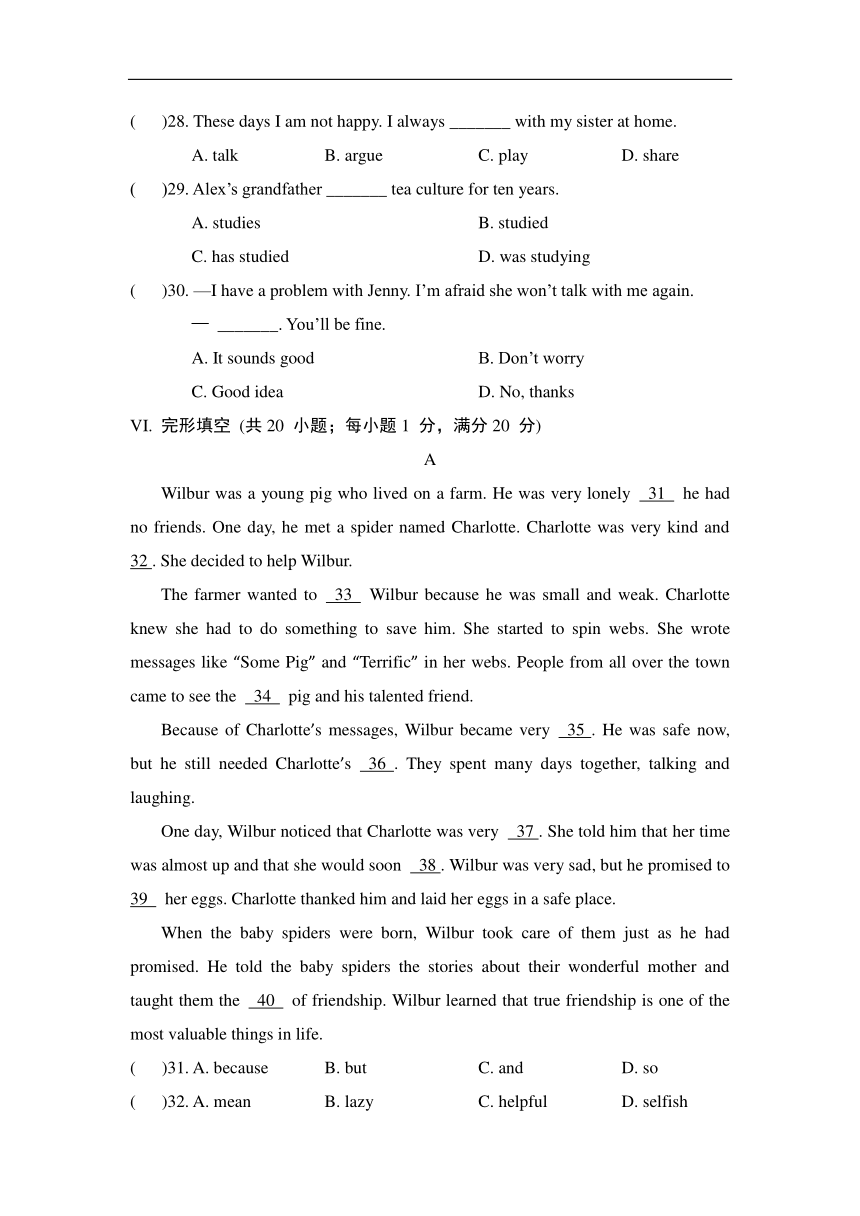 (　　)28. These days I am not happy. I always _______ with my sister at home.

A. talk　　B. argue　　C. play　　D. share

(　　)29. Alex's grandfather _______ tea culture for ten years.

A. studies　　B. studied

C. has studied　　D. was studying

(　　)30. —I have a problem with Jenny. I'm afraid she won't talk with me again.

— _______. You'll be fine.

A. It sounds good　　B. Don't worry

C. Good idea　　D. No, thanks

VI. 完形填空 (共 20 小题；每小题 1 分，满分 20 分)

A

Wilbur was a young pig who lived on a farm. He was very lonely 31 he had no friends. One day, he met a spider named Charlotte. Charlotte was very kind and 32 . She decided to help Wilbur.

The farmer wanted to 33 Wilbur because he was small and weak. Charlotte knew she had to do something to save him. She started to spin webs. She wrote messages like "Some Pig" and "Terrific" in her webs. People from all over the town came to see the 34 pig and his talented friend.

Because of Charlotte's messages, Wilbur became very 35 . He was safe now, but he still needed Charlotte's 36 . They spent many days together, talking and laughing.

One day, Wilbur noticed that Charlotte was very 37 . She told him that her time was almost up and that she would soon 38 . Wilbur was very sad, but he promised to 39 her eggs. Charlotte thanked him and laid her eggs in a safe place.

When the baby spiders were born, Wilbur took care of them just as he had promised. He told the baby spiders the stories about their wonderful mother and taught them the 40 of friendship. Wilbur learned that true friendship is one of the most valuable things in life.

(　　)31. A. because　　B. but　　C. and　　D. so

(　　)32. A. mean　　B. lazy　　C. helpful　　D. selfish